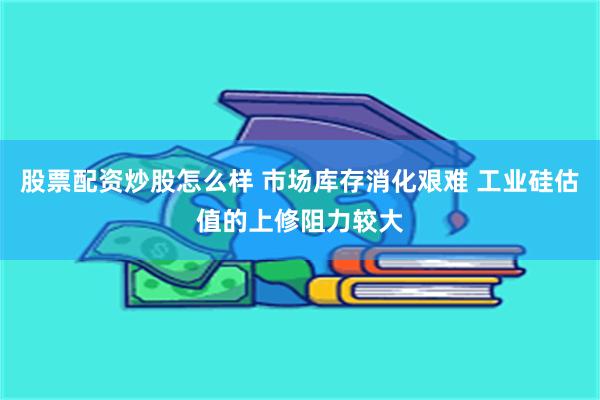 股票配资炒股怎么样 市场库存消化艰难 工业硅估值的上修阻力较大